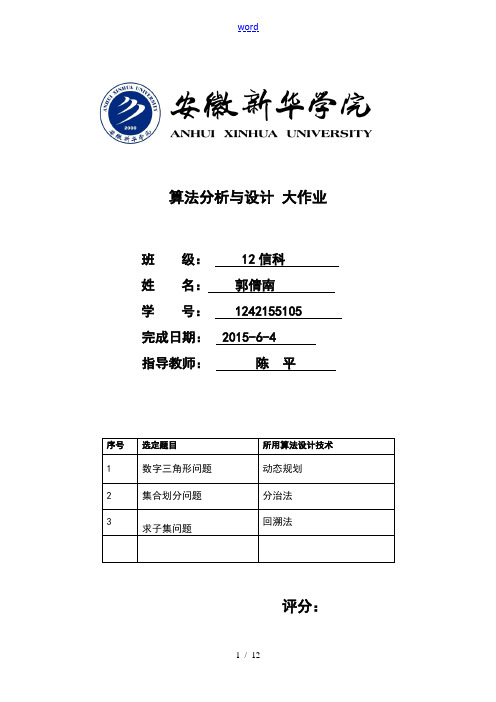 word

ANHUI XINHUA UNIVERSITY
2000
安徽新华学院

安徽新华学院
ANHUI XINHUA UNIVERSITY

算法分析与设计 大作业

班 级： 12 信科

姓 名： 郭倩南

学 号： 1242155105

完成日期： 2015-6-4

指导教师： 陈 平

| 序号 | 选定题目 | 所用算法设计技术 |
|---|---|---|
| 1 | 数字三角形问题 | 动态规划 |
| 2 | 集合划分问题 | 分治法 |
| 3 | 求子集问题 | 回溯法 |
| | | |

评分：

1 / 12